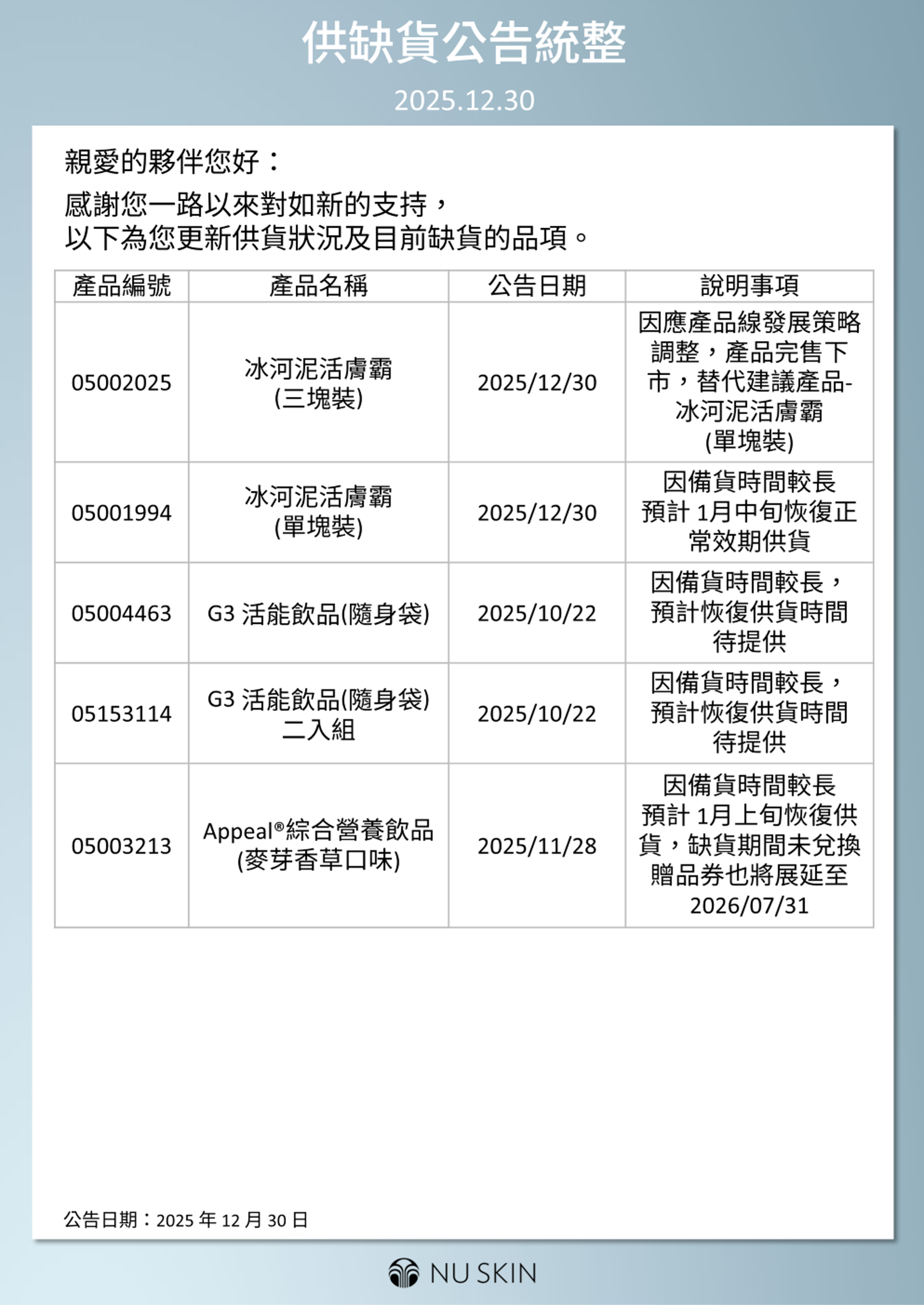 供缺貨公告統整

2025.12.30

親愛的夥伴您好：

感謝您一路以來對如新的支持，
以下為您更新供貨狀況及目前缺貨的品項。

| 產品編號 | 產品名稱 | 公告日期 | 說明事項 |
|---|---|---|---|
| 05002025 | 冰河泥活膚霸 (三塊裝) | 2025/12/30 | 因應產品線發展策略調整，產品完售下市，替代建議產品-冰河泥活膚霸 (單塊裝) |
| 05001994 | 冰河泥活膚霸 (單塊裝) | 2025/12/30 | 因備貨時間較長 預計 1月中旬恢復正常效期供貨 |
| 05004463 | G3 活能飲品(隨身袋) | 2025/10/22 | 因備貨時間較長，預計恢復供貨時間待提供 |
| 05153114 | G3 活能飲品(隨身袋) 二入組 | 2025/10/22 | 因備貨時間較長，預計恢復供貨時間待提供 |
| 05003213 | Appeal®綜合營養飲品 (麥芽香草口味) | 2025/11/28 | 因備貨時間較長 預計 1月上旬恢復供貨，缺貨期間未兌換贈品券也將展延至 2026/07/31 |

公告日期：2025 年 12 月 30 日

NU SKIN